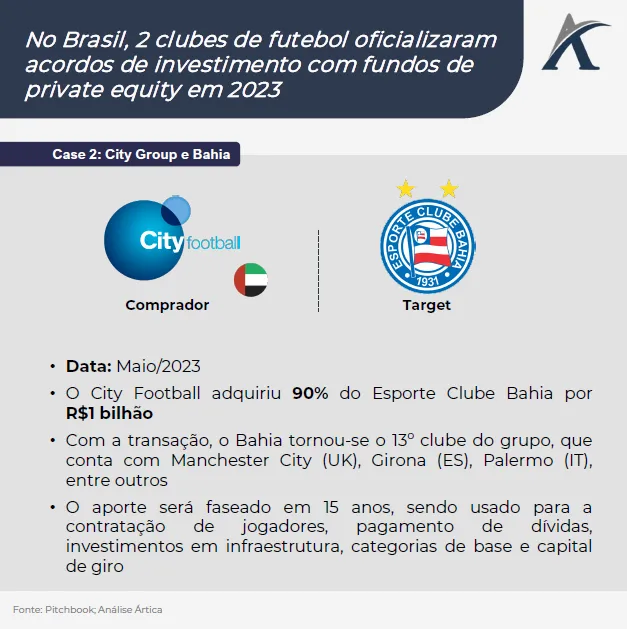 No Brasil, 2 clubes de futebol oficializaram acordos de investimento com fundos de private equity em 2023

Case 2: City Group e Bahia

City football

Comprador

ESPORTE CLUBE BAHIA
1931

Target

• Data: Maio/2023
• O City Football adquiriu 90% do Esporte Clube Bahia por R$1 bilhão
• Com a transação, o Bahia tornou-se o 13º clube do grupo, que conta com Manchester City (UK), Girona (ES), Palermo (IT), entre outros
• O aporte será faseado em 15 anos, sendo usado para a contratação de jogadores, pagamento de dívidas, investimentos em infraestrutura, categorias de base e capital de giro

Fonte: Pitchbook; Análise Ártica